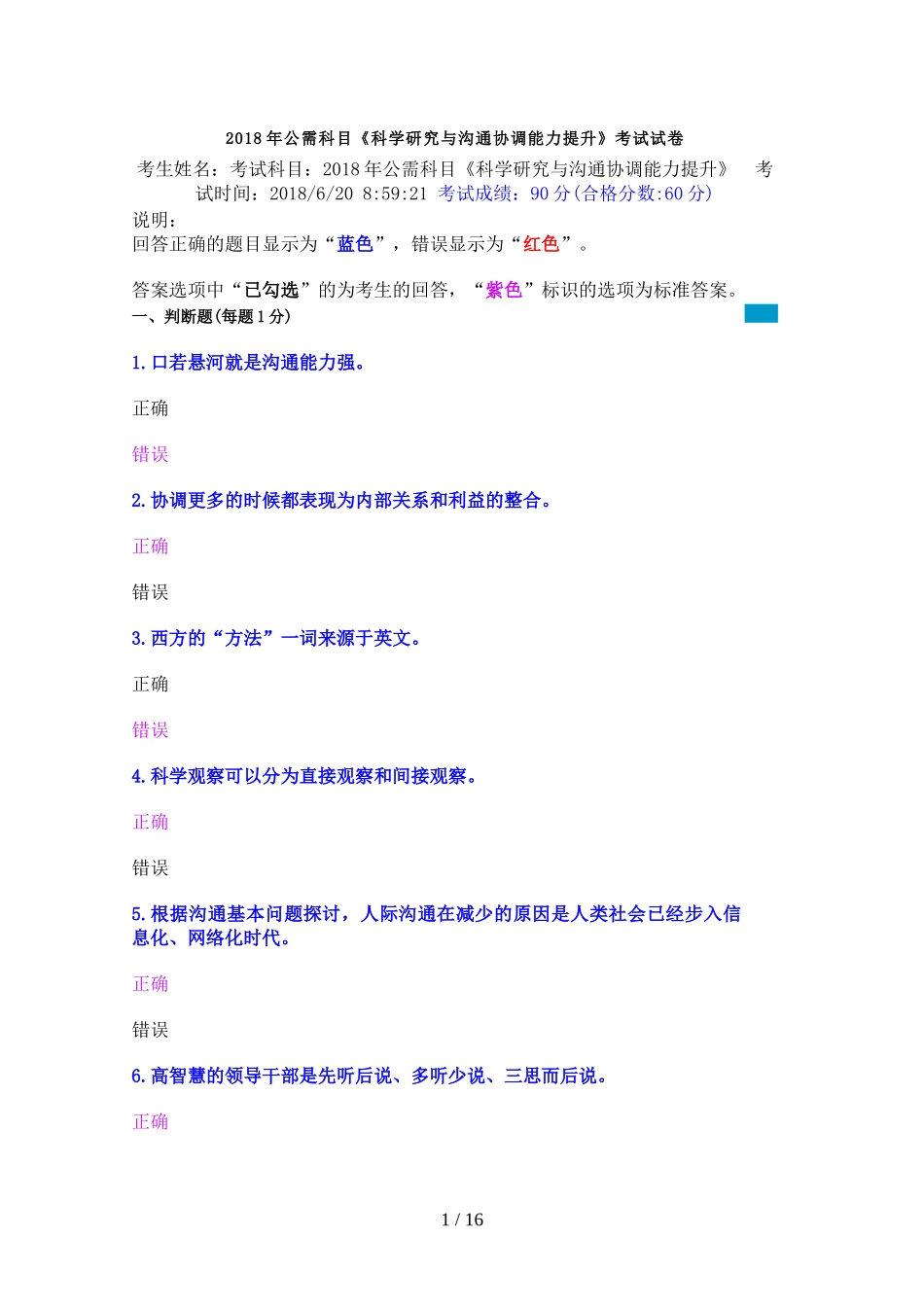 2018年公需科目《科学研究与沟通协调能力提升》考试试卷

考生姓名：考试科目：2018年公需科目《科学研究与沟通协调能力提升》 考试时间：2018/6/20 8:59:21 考试成绩：90分(合格分数:60分)

说明：
回答正确的题目显示为“蓝色”，错误显示为“红色”。

答案选项中“已勾选”的为考生的回答，“紫色”标识的选项为标准答案。

一、判断题(每题1分)

1.口若悬河就是沟通能力强。

正确

错误

2.协调更多的时候都表现为内部关系和利益的整合。

正确

错误

3.西方的“方法”一词来源于英文。

正确

错误

4.科学观察可以分为直接观察和间接观察。

正确

错误

5.根据沟通基本问题探讨，人际沟通在减少的原因是人类社会已经步入信息化、网络化时代。

正确

错误

6.高智慧的领导干部是先听后说、多听少说、三思而后说。

正确

1 / 16